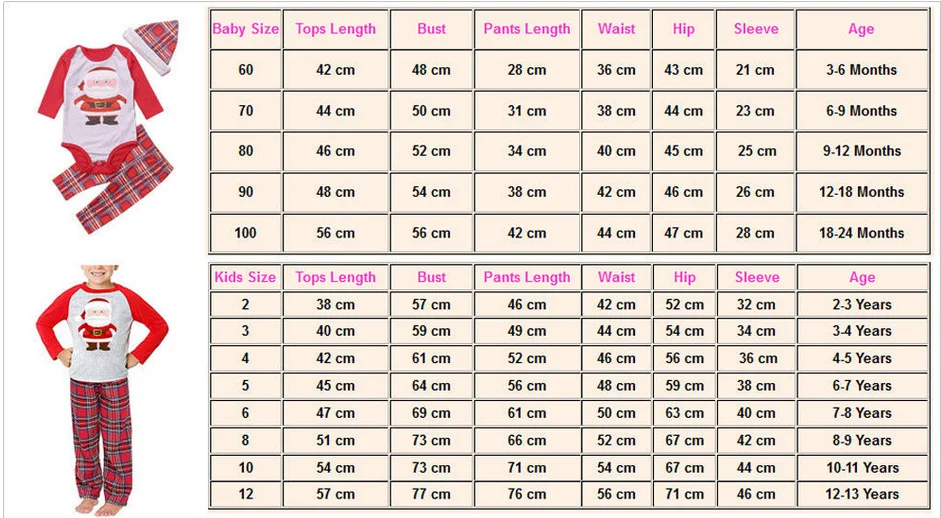 | Baby Size | Tops Length | Bust | Pants Length | Waist | Hip | Sleeve | Age |
|---|---|---|---|---|---|---|---|
| 60 | 42 cm | 48 cm | 28 cm | 36 cm | 43 cm | 21 cm | 3-6 Months |
| 70 | 44 cm | 50 cm | 31 cm | 38 cm | 44 cm | 23 cm | 6-9 Months |
| 80 | 46 cm | 52 cm | 34 cm | 40 cm | 45 cm | 25 cm | 9-12 Months |
| 90 | 48 cm | 54 cm | 38 cm | 42 cm | 46 cm | 26 cm | 12-18 Months |
| 100 | 56 cm | 56 cm | 42 cm | 44 cm | 47 cm | 28 cm | 18-24 Months |

| Kids Size | Tops Length | Bust | Pants Length | Waist | Hip | Sleeve | Age |
|---|---|---|---|---|---|---|---|
| 2 | 38 cm | 57 cm | 46 cm | 42 cm | 52 cm | 32 cm | 2-3 Years |
| 3 | 40 cm | 59 cm | 49 cm | 44 cm | 54 cm | 34 cm | 3-4 Years |
| 4 | 42 cm | 61 cm | 52 cm | 46 cm | 56 cm | 36 cm | 4-5 Years |
| 5 | 45 cm | 64 cm | 56 cm | 48 cm | 59 cm | 38 cm | 6-7 Years |
| 6 | 47 cm | 69 cm | 61 cm | 50 cm | 63 cm | 40 cm | 7-8 Years |
| 8 | 51 cm | 73 cm | 66 cm | 52 cm | 67 cm | 42 cm | 8-9 Years |
| 10 | 54 cm | 73 cm | 71 cm | 54 cm | 67 cm | 44 cm | 10-11 Years |
| 12 | 57 cm | 77 cm | 76 cm | 56 cm | 71 cm | 46 cm | 12-13 Years |